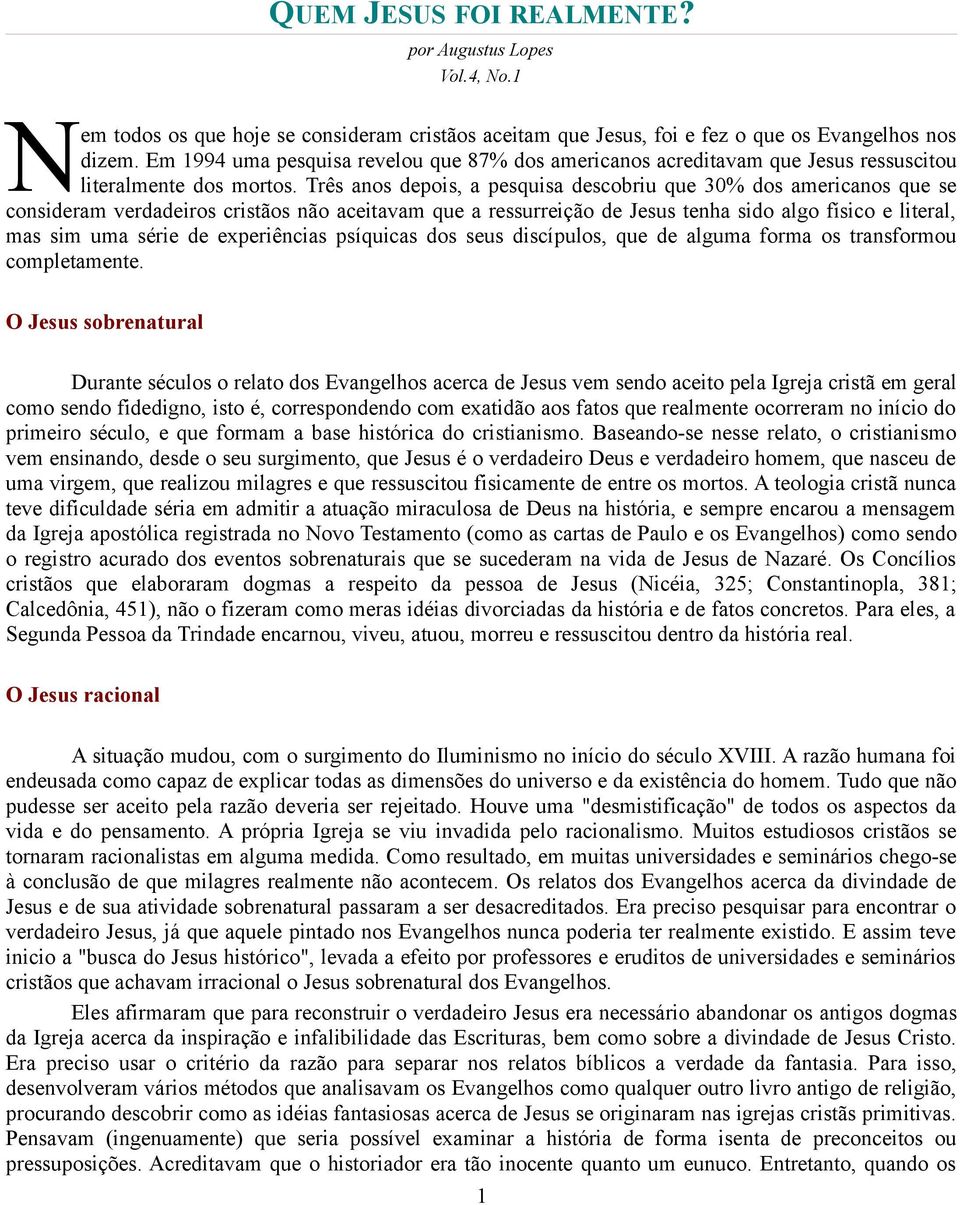 QUEM JESUS FOI REALMENTE?

por Augustus Lopes

Vol.4, No.1

Nem todos os que hoje se consideram cristãos aceitam que Jesus, foi e fez o que os Evangelhos nos dizem. Em 1994 uma pesquisa revelou que 87% dos americanos acreditavam que Jesus ressuscitou literalmente dos mortos. Três anos depois, a pesquisa descobriu que 30% dos americanos que se consideram verdadeiros cristãos não aceitavam que a ressurreição de Jesus tenha sido algo físico e literal, mas sim uma série de experiências psíquicas dos seus discípulos, que de alguma forma os transformou completamente.

O Jesus sobrenatural

Durante séculos o relato dos Evangelhos acerca de Jesus vem sendo aceito pela Igreja cristã em geral como sendo fidedigno, isto é, correspondendo com exatidão aos fatos que realmente ocorreram no início do primeiro século, e que formam a base histórica do cristianismo. Baseando-se nesse relato, o cristianismo vem ensinando, desde o seu surgimento, que Jesus é o verdadeiro Deus e verdadeiro homem, que nasceu de uma virgem, que realizou milagres e que ressuscitou fisicamente de entre os mortos. A teologia cristã nunca teve dificuldade séria em admitir a atuação miraculosa de Deus na história, e sempre encarou a mensagem da Igreja apostólica registrada no Novo Testamento (como as cartas de Paulo e os Evangelhos) como sendo o registro acurado dos eventos sobrenaturais que se sucederam na vida de Jesus de Nazaré. Os Concílios cristãos que elaboraram dogmas a respeito da pessoa de Jesus (Nicéia, 325; Constantinopla, 381; Calcedônia, 451), não o fizeram como meras idéias divorciadas da história e de fatos concretos. Para eles, a Segunda Pessoa da Trindade encarnou, viveu, atuou, morreu e ressuscitou dentro da história real.

O Jesus racional

A situação mudou, com o surgimento do Iluminismo no início do século XVIII. A razão humana foi endeusada como capaz de explicar todas as dimensões do universo e da existência do homem. Tudo que não pudesse ser aceito pela razão deveria ser rejeitado. Houve uma "desmistificação" de todos os aspectos da vida e do pensamento. A própria Igreja se viu invadida pelo racionalismo. Muitos estudiosos cristãos se tornaram racionalistas em alguma medida. Como resultado, em muitas universidades e seminários chego-se à conclusão de que milagres realmente não acontecem. Os relatos dos Evangelhos acerca da divindade de Jesus e de sua atividade sobrenatural passaram a ser desacreditados. Era preciso pesquisar para encontrar o verdadeiro Jesus, já que aquele pintado nos Evangelhos nunca poderia ter realmente existido. E assim teve inicio a "busca do Jesus histórico", levada a efeito por professores e eruditos de universidades e seminários cristãos que achavam irracional o Jesus sobrenatural dos Evangelhos.

Eles afirmaram que para reconstruir o verdadeiro Jesus era necessário abandonar os antigos dogmas da Igreja acerca da inspiração e infalibilidade das Escrituras, bem como sobre a divindade de Jesus Cristo. Era preciso usar o critério da razão para separar nos relatos bíblicos a verdade da fantasia. Para isso, desenvolveram vários métodos que analisavam os Evangelhos como qualquer outro livro antigo de religião, procurando descobrir como as idéias fantasiosas acerca de Jesus se originaram nas igrejas cristãs primitivas. Pensavam (ingenuamente) que seria possível examinar a história de forma isenta de preconceitos ou pressuposições. Acreditavam que o historiador era tão inocente quanto um eunuco. Entretanto, quando os

1